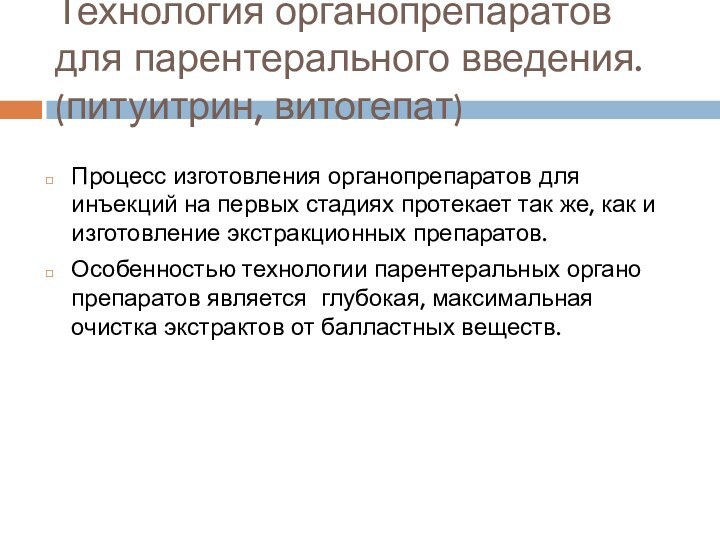 Технология органопрепаратов для парентерального введения. (питуитрин, витогепат)

Процесс изготовления органопрепаратов для инъекций на первых стадиях протекает так же, как и изготовление экстракционных препаратов.

Особенностью технологии парентеральных органо препаратов является глубокая, максимальная очистка экстрактов от балластных веществ.